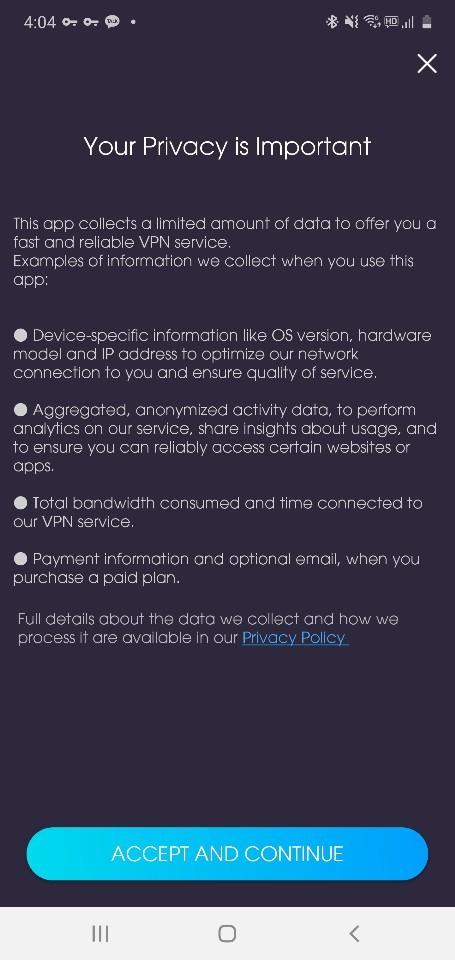 4:04

Your Privacy is Important

This app collects a limited amount of data to offer you a fast and reliable VPN service.
Examples of information we collect when you use this app:

● Device-specific information like OS version, hardware model and IP address to optimize our network connection to you and ensure quality of service.

● Aggregated, anonymized activity data, to perform analytics on our service, share insights about usage, and to ensure you can reliably access certain websites or apps.

● Total bandwidth consumed and time connected to our VPN service.

● Payment information and optional email, when you purchase a paid plan.

Full details about the data we collect and how we process it are available in our Privacy Policy

ACCEPT AND CONTINUE